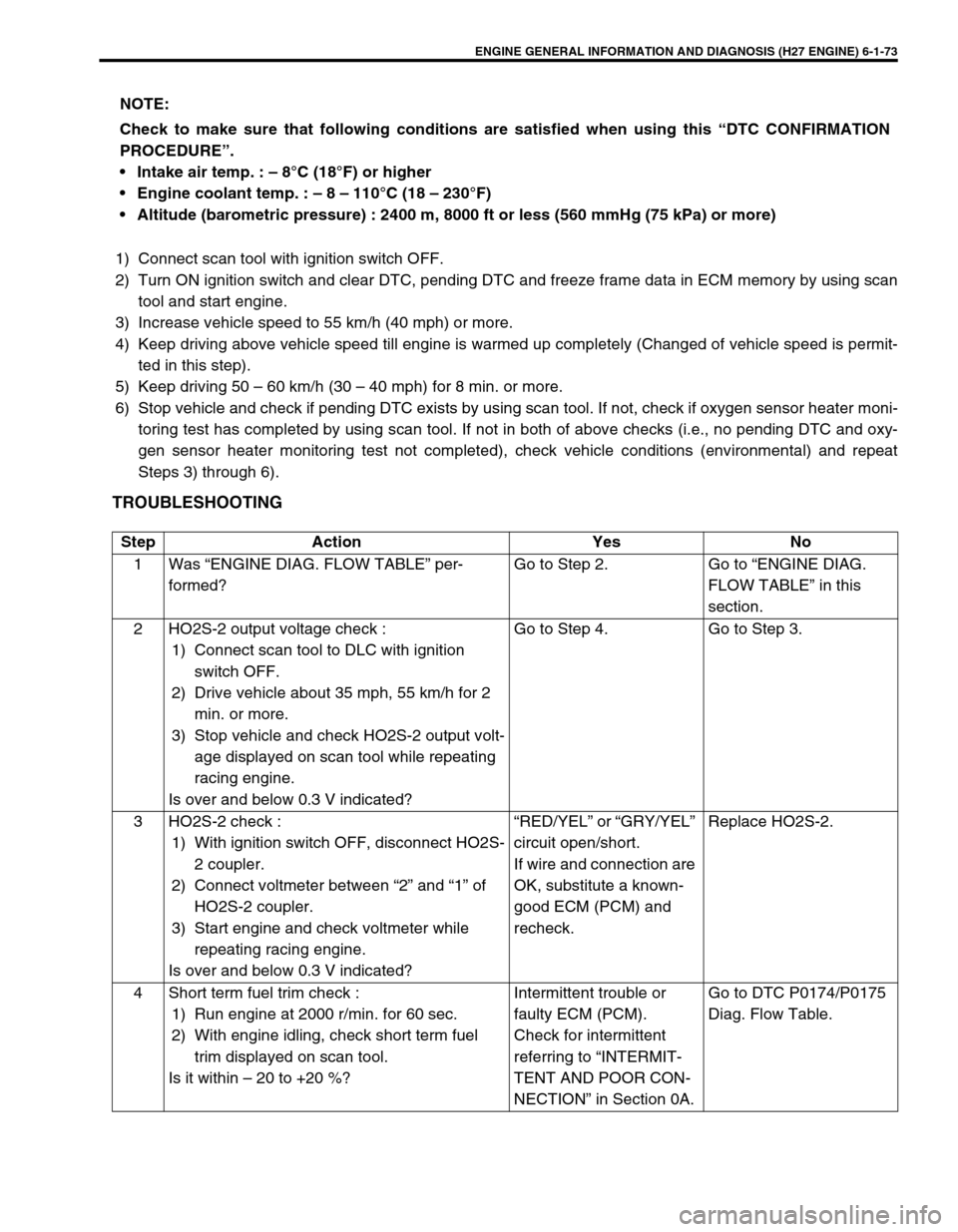 ENGINE GENERAL INFORMATION AND DIAGNOSIS (H27 ENGINE) 6-1-73

NOTE:
Check to make sure that following conditions are satisfied when using this “DTC CONFIRMATION PROCEDURE”.
• Intake air temp. : – 8°C (18°F) or higher
• Engine coolant temp. : – 8 – 110°C (18 – 230°F)
• Altitude (barometric pressure) : 2400 m, 8000 ft or less (560 mmHg (75 kPa) or more)

1) Connect scan tool with ignition switch OFF.
2) Turn ON ignition switch and clear DTC, pending DTC and freeze frame data in ECM memory by using scan tool and start engine.
3) Increase vehicle speed to 55 km/h (40 mph) or more.
4) Keep driving above vehicle speed till engine is warmed up completely (Changed of vehicle speed is permitted in this step).
5) Keep driving 50 – 60 km/h (30 – 40 mph) for 8 min. or more.
6) Stop vehicle and check if pending DTC exists by using scan tool. If not, check if oxygen sensor heater monitoring test has completed by using scan tool. If not in both of above checks (i.e., no pending DTC and oxygen sensor heater monitoring test not completed), check vehicle conditions (environmental) and repeat Steps 3) through 6).

TROUBLESHOOTING

| Step | Action | Yes | No |
|---|---|---|---|
| 1 | Was “ENGINE DIAG. FLOW TABLE” performed? | Go to Step 2. | Go to “ENGINE DIAG. FLOW TABLE” in this section. |
| 2 | HO2S-2 output voltage check : 1) Connect scan tool to DLC with ignition switch OFF. 2) Drive vehicle about 35 mph, 55 km/h for 2 min. or more. 3) Stop vehicle and check HO2S-2 output voltage displayed on scan tool while repeating racing engine. Is over and below 0.3 V indicated? | Go to Step 4. | Go to Step 3. |
| 3 | HO2S-2 check : 1) With ignition switch OFF, disconnect HO2S-2 coupler. 2) Connect voltmeter between “2” and “1” of HO2S-2 coupler. 3) Start engine and check voltmeter while repeating racing engine. Is over and below 0.3 V indicated? | “RED/YEL” or “GRY/YEL” circuit open/short. If wire and connection are OK, substitute a known-good ECM (PCM) and recheck. | Replace HO2S-2. |
| 4 | Short term fuel trim check : 1) Run engine at 2000 r/min. for 60 sec. 2) With engine idling, check short term fuel trim displayed on scan tool. Is it within – 20 to +20 %? | Intermittent trouble or faulty ECM (PCM). Check for intermittent referring to “INTERMITTENT AND POOR CONNECTION” in Section 0A. | Go to DTC P0174/P0175 Diag. Flow Table. |

carmanualsonline.info